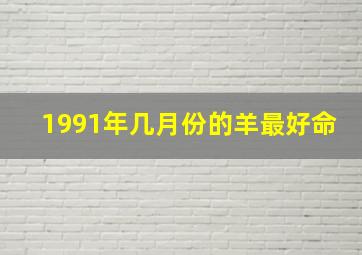 1991年几月份的羊最好命